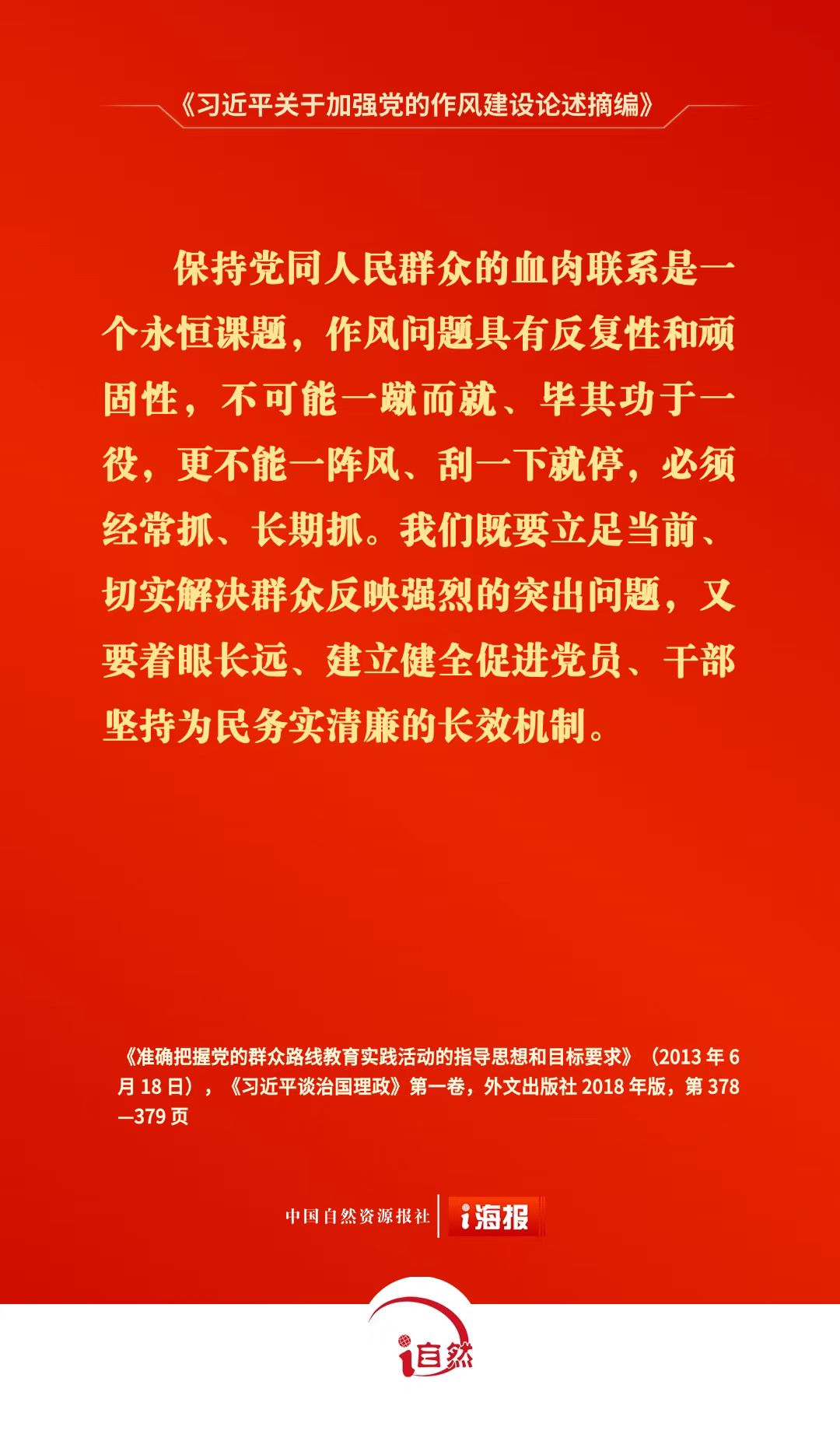 《习近平关于加强党的作风建设论述摘编》

保持党同人民群众的血肉联系是一个永恒课题，作风问题具有反复性和顽固性，不可能一蹴而就、毕其功于一役，更不能一阵风、刮一下就停，必须经常抓、长期抓。我们既要立足当前、切实解决群众反映强烈的突出问题，又要着眼长远、建立健全促进党员、干部坚持为民务实清廉的长效机制。

《准确把握党的群众路线教育实践活动的指导思想和目标要求》（2013年6月18日），《习近平谈治国理政》第一卷，外文出版社2018年版，第378—379页

中国自然资源报社 i海报

i自然